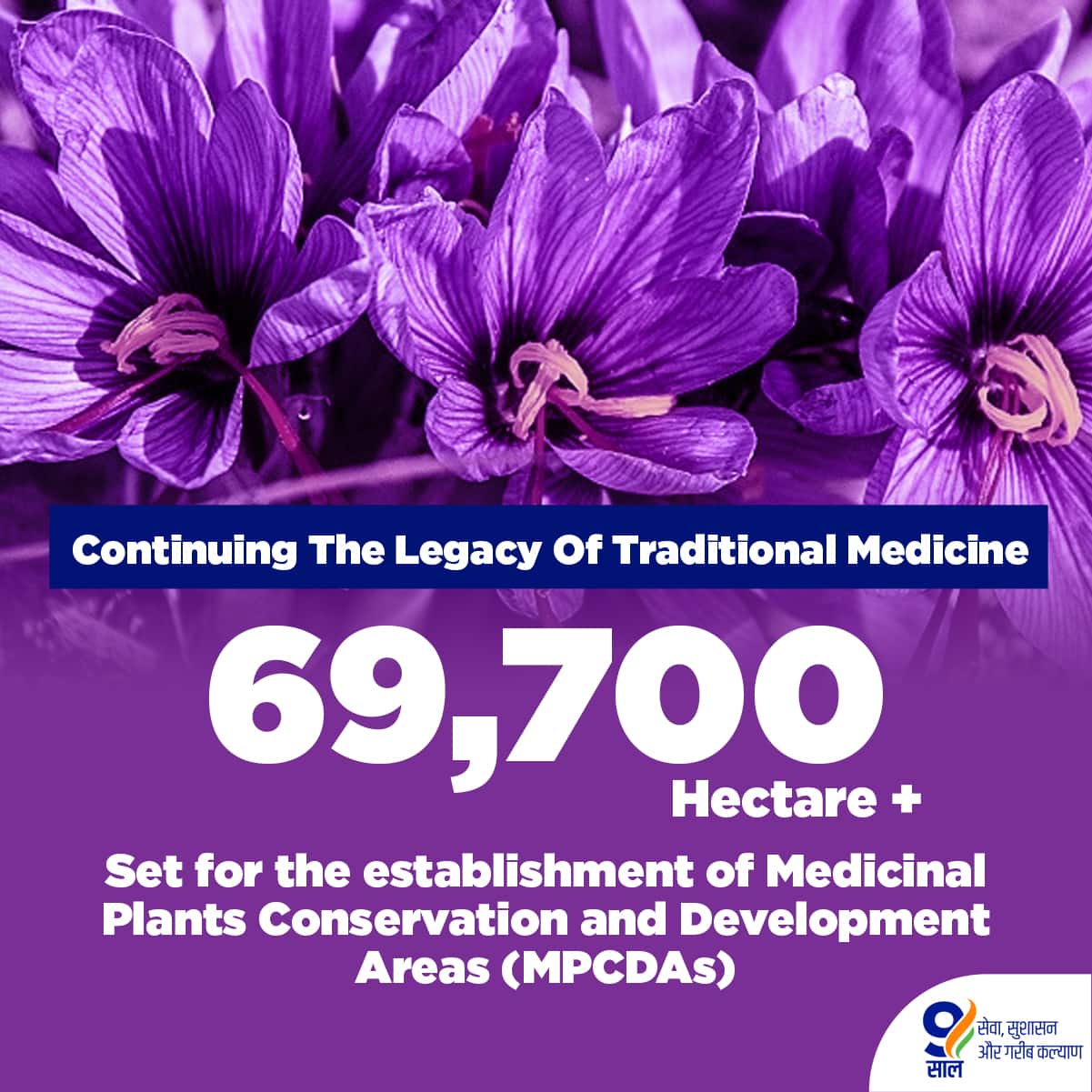 Continuing The Legacy Of Traditional Medicine

69,700

Hectare +

Set for the establishment of Medicinal Plants Conservation and Development Areas (MPCDAs)

9 साल
सेवा, सुशासन
और गरीब कल्याण